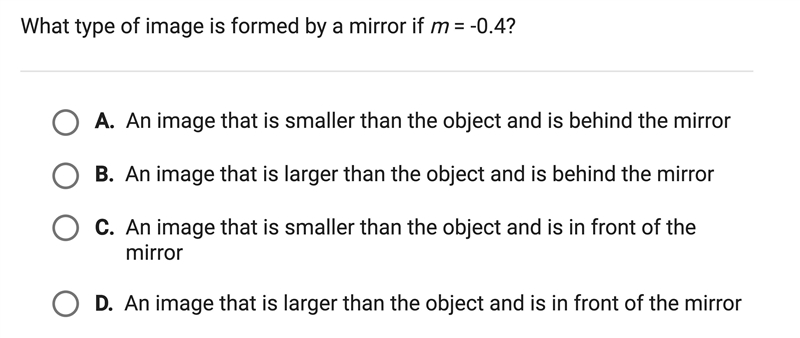 What type of image is formed by a mirror if $m = -0.4$?

A. An image that is smaller than the object and is behind the mirror

B. An image that is larger than the object and is behind the mirror

C. An image that is smaller than the object and is in front of the mirror

D. An image that is larger than the object and is in front of the mirror